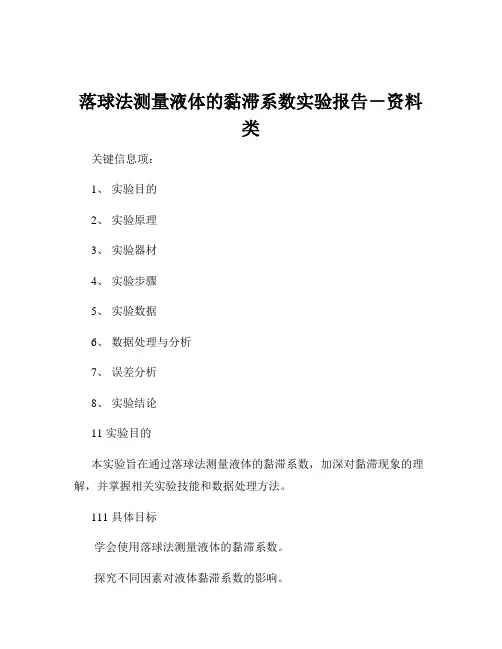 落球法测量液体的黏滞系数实验报告－资料类

关键信息项：

1、 实验目的

2、 实验原理

3、 实验器材

4、 实验步骤

5、 实验数据

6、 数据处理与分析

7、 误差分析

8、 实验结论

11 实验目的

本实验旨在通过落球法测量液体的黏滞系数，加深对黏滞现象的理解，并掌握相关实验技能和数据处理方法。

111 具体目标

学会使用落球法测量液体的黏滞系数。

探究不同因素对液体黏滞系数的影响。